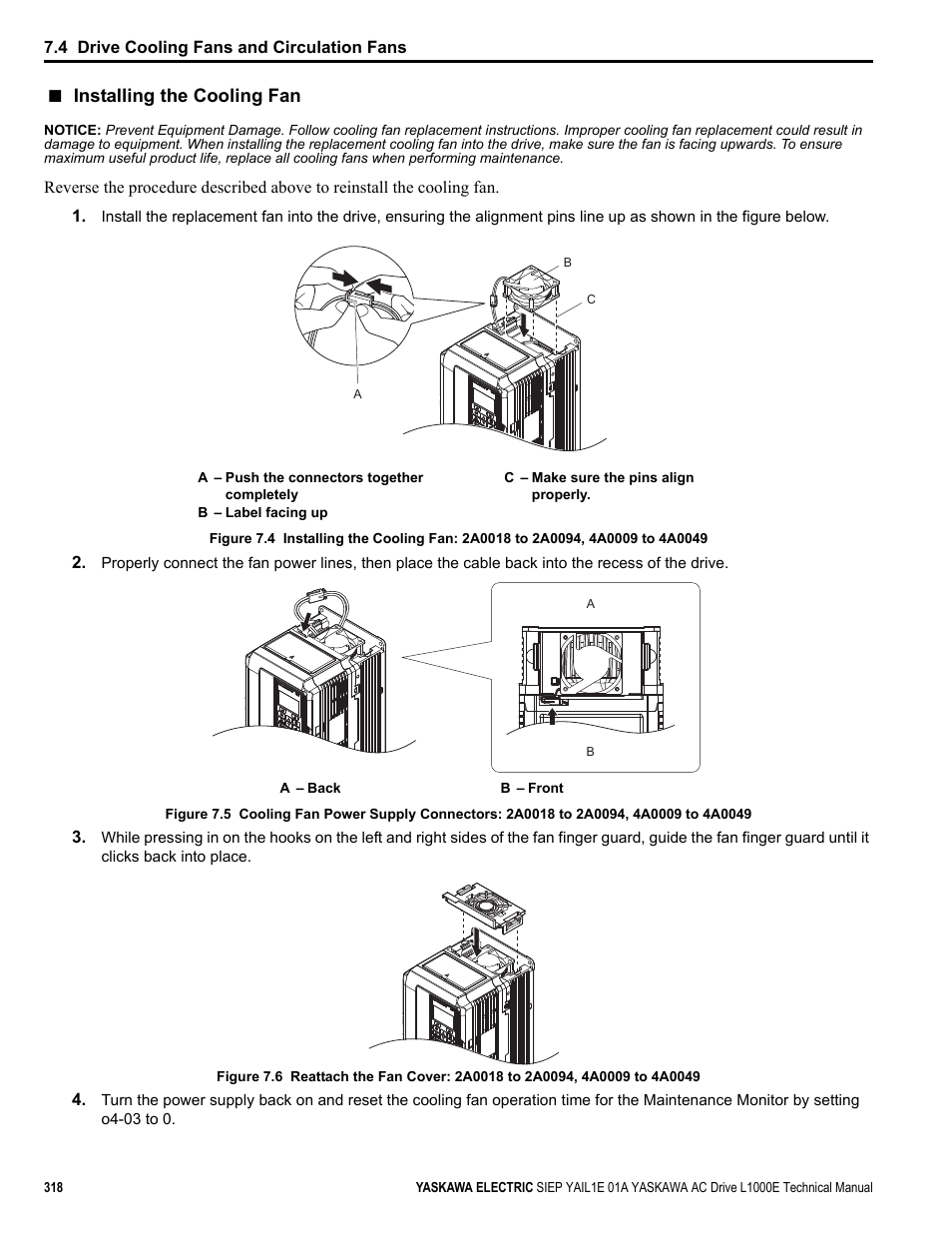 7.4 Drive Cooling Fans and Circulation Fans

■ Installing the Cooling Fan

NOTICE: Prevent Equipment Damage. Follow cooling fan replacement instructions. Improper cooling fan replacement could result in damage to equipment. When installing the replacement cooling fan into the drive, make sure the fan is facing upwards. To ensure maximum useful product life, replace all cooling fans when performing maintenance.

Reverse the procedure described above to reinstall the cooling fan.

1. Install the replacement fan into the drive, ensuring the alignment pins line up as shown in the figure below.

B
C
A

A – Push the connectors together completely
B – Label facing up
C – Make sure the pins align properly.

Figure 7.4 Installing the Cooling Fan: 2A0018 to 2A0094, 4A0009 to 4A0049

2. Properly connect the fan power lines, then place the cable back into the recess of the drive.

A
B

A – Back
B – Front

Figure 7.5 Cooling Fan Power Supply Connectors: 2A0018 to 2A0094, 4A0009 to 4A0049

3. While pressing in on the hooks on the left and right sides of the fan finger guard, guide the fan finger guard until it clicks back into place.

Figure 7.6 Reattach the Fan Cover: 2A0018 to 2A0094, 4A0009 to 4A0049

4. Turn the power supply back on and reset the cooling fan operation time for the Maintenance Monitor by setting o4-03 to 0.

318

YASKAWA ELECTRIC SIEP YAIL1E 01A YASKAWA AC Drive L1000E Technical Manual